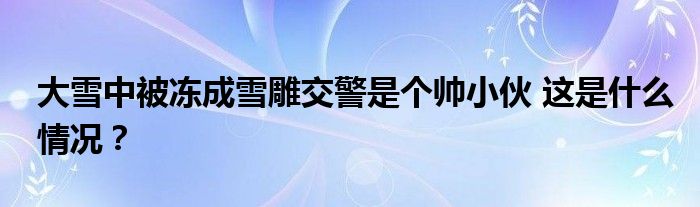 大雪中被冻成雪雕交警是个帅小伙 这是什么情况？